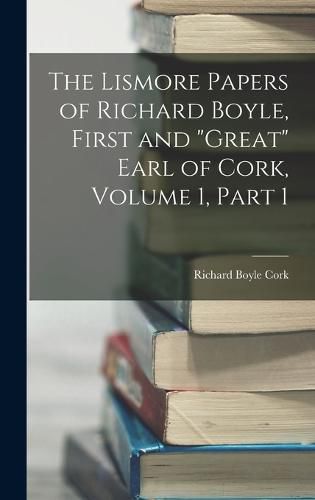 The Lismore Papers of Richard Boyle, First and "Great" Earl of Cork, Volume 1, Part 1

Richard Boyle Cork